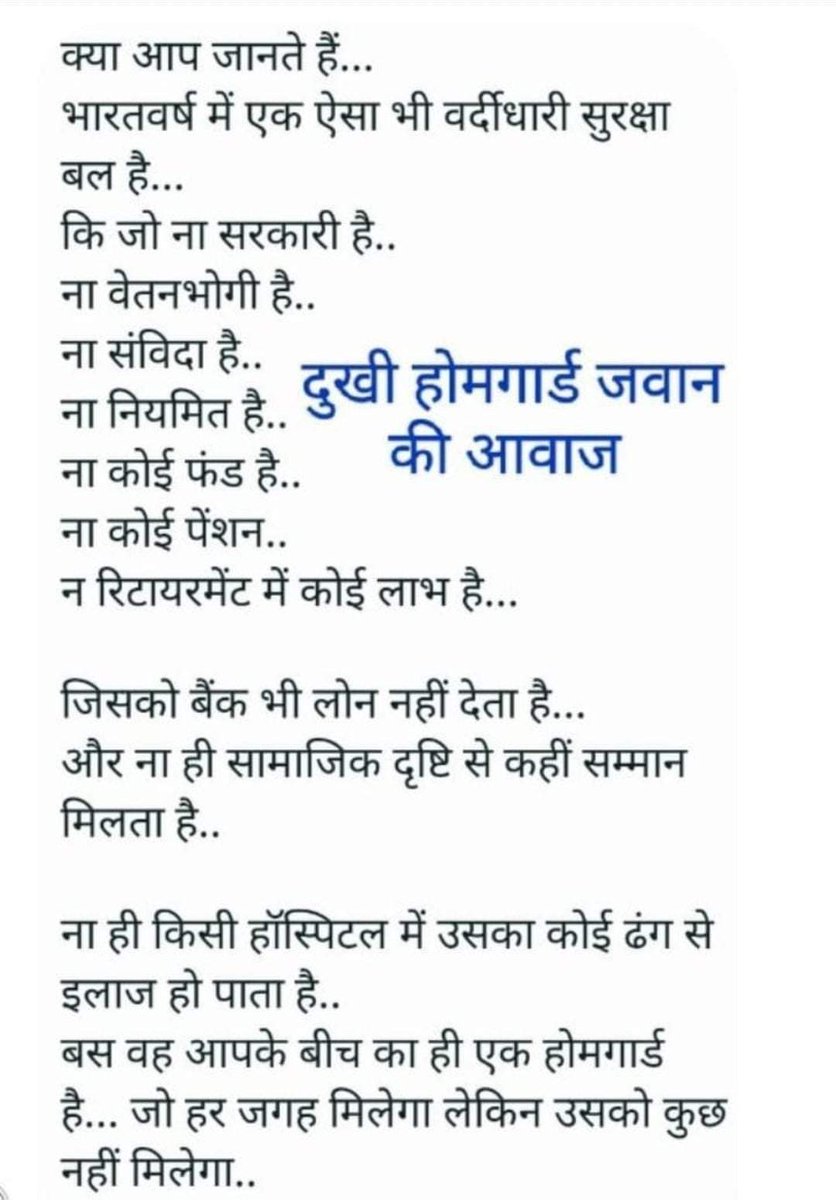 क्या आप जानते हैं...
भारतवर्ष में एक ऐसा भी वर्दीधारी सुरक्षा बल है...
कि जो ना सरकारी है..
ना वेतनभोगी है..
ना संविदा है..
ना नियमित है..
ना कोई फंड है..
ना कोई पेंशन..
न रिटायरमेंट में कोई लाभ है...

दुखी होमगार्ड जवान की आवाज

जिसको बैंक भी लोन नहीं देता है...
और ना ही सामाजिक दृष्टि से कहीं सम्मान मिलता है..

ना ही किसी हॉस्पिटल में उसका कोई ढंग से इलाज हो पाता है..
बस वह आपके बीच का ही एक होमगार्ड है... जो हर जगह मिलेगा लेकिन उसको कुछ नहीं मिलेगा..